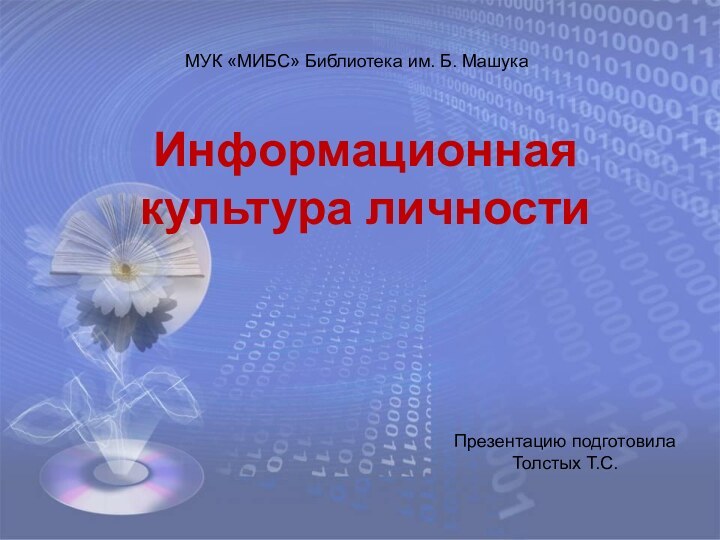 МУК «МИБС» Библиотека им. Б. Машука

Информационная культура личности

Презентацию подготовила Толстых Т.С.